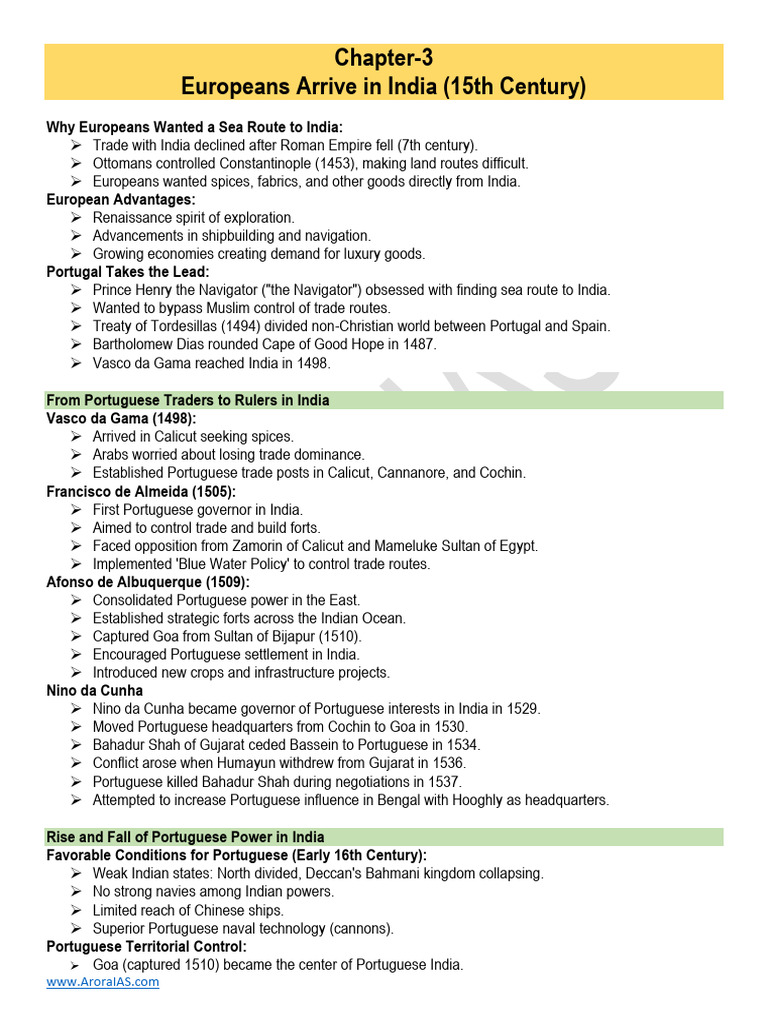 Chapter-3
Europeans Arrive in India (15th Century)

Why Europeans Wanted a Sea Route to India:
➢ Trade with India declined after Roman Empire fell (7th century).
➢ Ottomans controlled Constantinople (1453), making land routes difficult.
➢ Europeans wanted spices, fabrics, and other goods directly from India.
European Advantages:
➢ Renaissance spirit of exploration.
➢ Advancements in shipbuilding and navigation.
➢ Growing economies creating demand for luxury goods.
Portugal Takes the Lead:
➢ Prince Henry the Navigator ("the Navigator") obsessed with finding sea route to India.
➢ Wanted to bypass Muslim control of trade routes.
➢ Treaty of Tordesillas (1494) divided non-Christian world between Portugal and Spain.
➢ Bartholomew Dias rounded Cape of Good Hope in 1487.
➢ Vasco da Gama reached India in 1498.

From Portuguese Traders to Rulers in India
Vasco da Gama (1498):
➢ Arrived in Calicut seeking spices.
➢ Arabs worried about losing trade dominance.
➢ Established Portuguese trade posts in Calicut, Cannanore, and Cochin.
Francisco de Almeida (1505):
➢ First Portuguese governor in India.
➢ Aimed to control trade and build forts.
➢ Faced opposition from Zamorin of Calicut and Mameluke Sultan of Egypt.
➢ Implemented 'Blue Water Policy' to control trade routes.
Afonso de Albuquerque (1509):
➢ Consolidated Portuguese power in the East.
➢ Established strategic forts across the Indian Ocean.
➢ Captured Goa from Sultan of Bijapur (1510).
➢ Encouraged Portuguese settlement in India.
➢ Introduced new crops and infrastructure projects.
Nino da Cunha
➢ Nino da Cunha became governor of Portuguese interests in India in 1529.
➢ Moved Portuguese headquarters from Cochin to Goa in 1530.
➢ Bahadur Shah of Gujarat ceded Bassein to Portuguese in 1534.
➢ Conflict arose when Humayun withdrew from Gujarat in 1536.
➢ Portuguese killed Bahadur Shah during negotiations in 1537.
➢ Attempted to increase Portuguese influence in Bengal with Hooghly as headquarters.

Rise and Fall of Portuguese Power in India
Favorable Conditions for Portuguese (Early 16th Century):
➢ Weak Indian states: North divided, Deccan's Bahmani kingdom collapsing.
➢ No strong navies among Indian powers.
➢ Limited reach of Chinese ships.
➢ Superior Portuguese naval technology (cannons).
Portuguese Territorial Control:
➢ Goa (captured 1510) became the center of Portuguese India.
www.AroraIAS.com